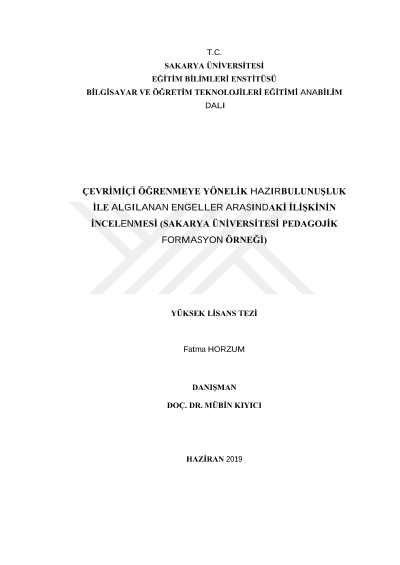 T.C.
SAKARYA ÜNİVERSİTESİ
EĞİTİM BİLİMLERİ ENSTİTÜSÜ
BİLGİSAYAR VE ÖĞRETİM TEKNOLOJİLERİ EĞİTİMİ ANABİLİM DALI

ÇEVRİMİÇİ ÖĞRENMEYE YÖNELİK HAZIRBULUNUŞLUK İLE ALGILANAN ENGELLER ARASINDAKİ İLİŞKİNİN İNCELENMESİ (SAKARYA ÜNİVERSİTESİ PEDAGOJİK FORMASYON ÖRNEĞİ)

YÜKSEK LİSANS TEZİ

Fatma HORZUM

DANIŞMAN
DOÇ. DR. MÜBİN KIYICI

HAZİRAN 2019